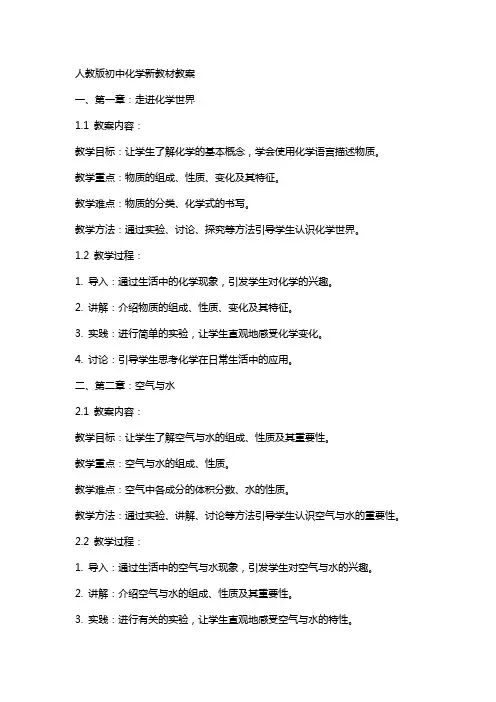 人教版初中化学新教材教案

一、第一章：走进化学世界

1.1 教案内容：

教学目标：让学生了解化学的基本概念，学会使用化学语言描述物质。

教学重点：物质的组成、性质、变化及其特征。

教学难点：物质的分类、化学式的书写。

教学方法：通过实验、讨论、探究等方法引导学生认识化学世界。

1.2 教学过程：

1. 导入：通过生活中的化学现象，引发学生对化学的兴趣。

2. 讲解：介绍物质的组成、性质、变化及其特征。

3. 实践：进行简单的实验，让学生直观地感受化学变化。

4. 讨论：引导学生思考化学在日常生活中的应用。

二、第二章：空气与水

2.1 教案内容：

教学目标：让学生了解空气与水的组成、性质及其重要性。

教学重点：空气与水的组成、性质。

教学难点：空气中各成分的体积分数、水的性质。

教学方法：通过实验、讲解、讨论等方法引导学生认识空气与水的重要性。

2.2 教学过程：

1. 导入：通过生活中的空气与水现象，引发学生对空气与水的兴趣。

2. 讲解：介绍空气与水的组成、性质及其重要性。

3. 实践：进行有关的实验，让学生直观地感受空气与水的特性。